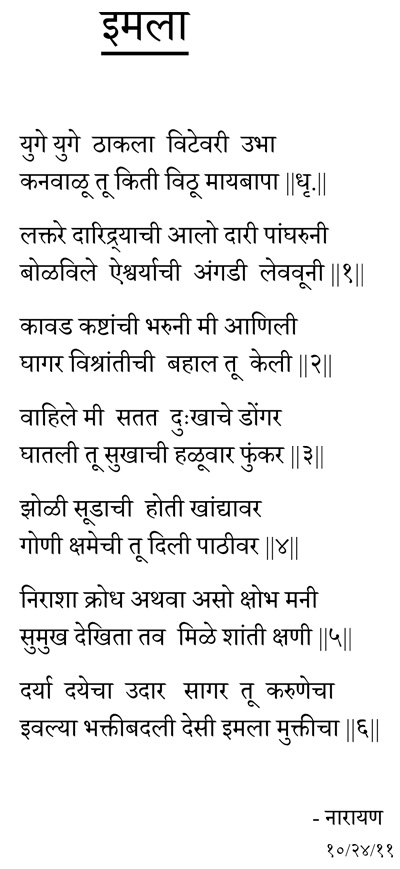 इमला

युगे युगे ठाकला विटेवरी उभा
कनवाळू तू किती विठू मायबापा ||धृ.||

लक्तरे दारिद्र्याची आलो दारी पांघरुनी
बोळविले ऐश्वर्याची अंगडी लेववूनी ||१||

कावड कष्टांची भरुनी मी आणिली
घागर विश्रांतीची बहाल तू केली ||२||

वाहिले मी सतत दुःखाचे डोंगर
घातली तू सुखाची हळूवार फुंकर ||३||

झोळी सूडाची होती खांद्यावर
गोणी क्षमेची तू दिली पाठीवर ||४||

निराशा क्रोध अथवा असो क्षोभ मनी
सुमुख देखिता तव मिळे शांती क्षणी ||५||

दर्या दयेचा उदार सागर तू करुणेचा
इवल्या भक्तीबदली देसी इमला मुक्तीचा ||६||

- नारायण
१०/२४/११